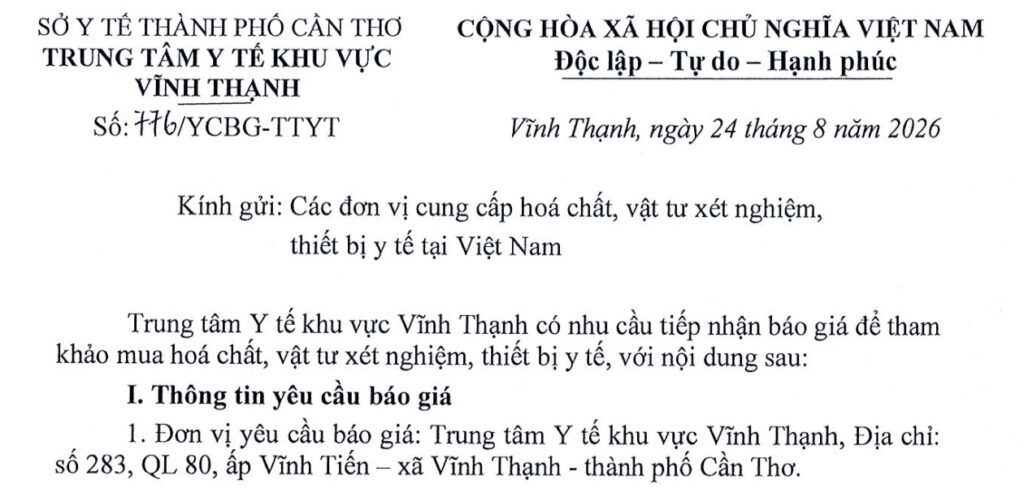 SỞ Y TẾ THÀNH PHỐ CẦN THƠ
TRUNG TÂM Y TẾ KHU VỰC
VĨNH THẠNH
Số: 776/YCBG-TTYT

CỘNG HÒA XÃ HỘI CHỦ NGHĨA VIỆT NAM
Độc lập – Tự do – Hạnh phúc

Vĩnh Thạnh, ngày 24 tháng 8 năm 2026

Kính gửi: Các đơn vị cung cấp hoá chất, vật tư xét nghiệm,
thiết bị y tế tại Việt Nam

Trung tâm Y tế khu vực Vĩnh Thạnh có nhu cầu tiếp nhận báo giá để tham khảo mua hoá chất, vật tư xét nghiệm, thiết bị y tế, với nội dung sau:

I. Thông tin yêu cầu báo giá

1. Đơn vị yêu cầu báo giá: Trung tâm Y tế khu vực Vĩnh Thạnh, Địa chỉ: số 283, QL 80, ấp Vĩnh Tiến – xã Vĩnh Thạnh - thành phố Cần Thơ.